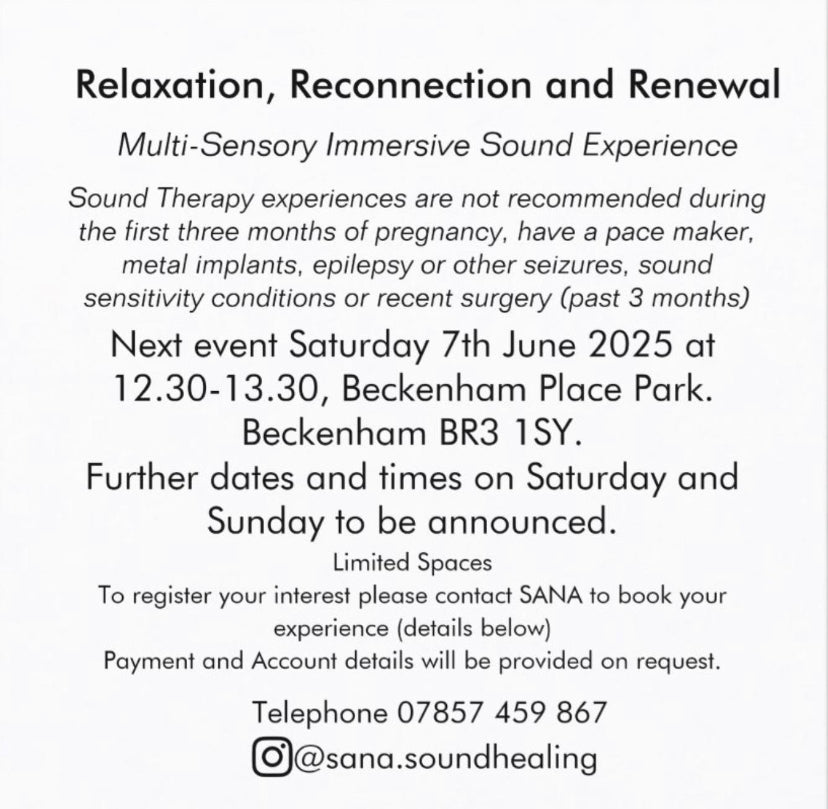 Relaxation, Reconnection and Renewal

Multi-Sensory Immersive Sound Experience

Sound Therapy experiences are not recommended during the first three months of pregnancy, have a pace maker, metal implants, epilepsy or other seizures, sound sensitivity conditions or recent surgery (past 3 months)

Next event Saturday 7th June 2025 at 12.30-13.30, Beckenham Place Park. Beckenham BR3 1SY.

Further dates and times on Saturday and Sunday to be announced.

Limited Spaces

To register your interest please contact SANA to book your experience (details below)

Payment and Account details will be provided on request.

Telephone 07857 459 867

@sana.soundhealing